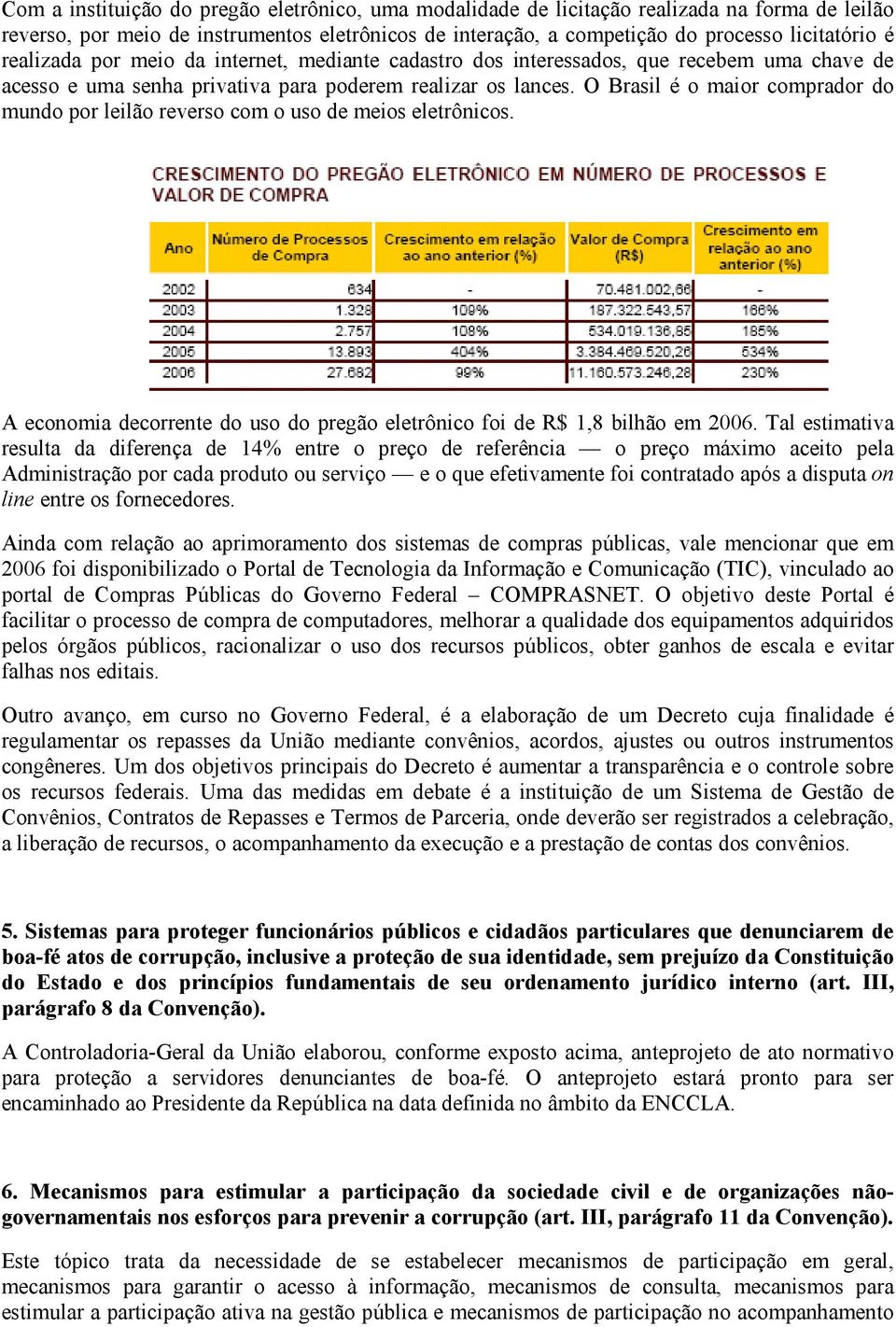 Com a instituição do pregão eletrônico, uma modalidade de licitação realizada na forma de leilão reverso, por meio de instrumentos eletrônicos de interação, a competição do processo licitatório é realizada por meio da internet, mediante cadastro dos interessados, que recebem uma chave de acesso e uma senha privativa para poderem realizar os lances. O Brasil é o maior comprador do mundo por leilão reverso com o uso de meios eletrônicos.

CRESCIMENTO DO PREGÃO ELETRÔNICO EM NÚMERO DE PROCESSOS E VALOR DE COMPRA

| Ano | Número de Processos de Compra | Crescimento em relação ao ano anterior (%) | Valor de Compra (R$) | Crescimento em relação ao ano anterior (%) |
|---|---|---|---|---|
| 2002 | 634 | - | 70.481.002,66 | - |
| 2003 | 1.328 | 109% | 187.322.543,57 | 166% |
| 2004 | 2.757 | 108% | 534.019.136,85 | 185% |
| 2005 | 13.893 | 404% | 3.384.469.520,26 | 534% |
| 2006 | 27.682 | 99% | 11.160.573.246,28 | 230% |

A economia decorrente do uso do pregão eletrônico foi de R$ 1,8 bilhão em 2006. Tal estimativa resulta da diferença de 14% entre o preço de referência — o preço máximo aceito pela Administração por cada produto ou serviço — e o que efetivamente foi contratado após a disputa on line entre os fornecedores.

Ainda com relação ao aprimoramento dos sistemas de compras públicas, vale mencionar que em 2006 foi disponibilizado o Portal de Tecnologia da Informação e Comunicação (TIC), vinculado ao portal de Compras Públicas do Governo Federal – COMPRASNET. O objetivo deste Portal é facilitar o processo de compra de computadores, melhorar a qualidade dos equipamentos adquiridos pelos órgãos públicos, racionalizar o uso dos recursos públicos, obter ganhos de escala e evitar falhas nos editais.

Outro avanço, em curso no Governo Federal, é a elaboração de um Decreto cuja finalidade é regulamentar os repasses da União mediante convênios, acordos, ajustes ou outros instrumentos congêneres. Um dos objetivos principais do Decreto é aumentar a transparência e o controle sobre os recursos federais. Uma das medidas em debate é a instituição de um Sistema de Gestão de Convênios, Contratos de Repasses e Termos de Parceria, onde deverão ser registrados a celebração, a liberação de recursos, o acompanhamento da execução e a prestação de contas dos convênios.

5. Sistemas para proteger funcionários públicos e cidadãos particulares que denunciarem de boa-fé atos de corrupção, inclusive a proteção de sua identidade, sem prejuízo da Constituição do Estado e dos princípios fundamentais de seu ordenamento jurídico interno (art. III, parágrafo 8 da Convenção).

A Controladoria-Geral da União elaborou, conforme exposto acima, anteprojeto de ato normativo para proteção a servidores denunciantes de boa-fé. O anteprojeto estará pronto para ser encaminhado ao Presidente da República na data definida no âmbito da ENCCLA.

6. Mecanismos para estimular a participação da sociedade civil e de organizações não-governamentais nos esforços para prevenir a corrupção (art. III, parágrafo 11 da Convenção).

Este tópico trata da necessidade de se estabelecer mecanismos de participação em geral, mecanismos para garantir o acesso à informação, mecanismos de consulta, mecanismos para estimular a participação ativa na gestão pública e mecanismos de participação no acompanhamento